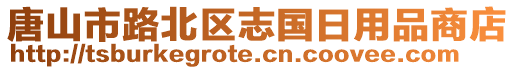 唐山市路北区志国日用品商店
http://tsburkegrote.cn.coovee.com